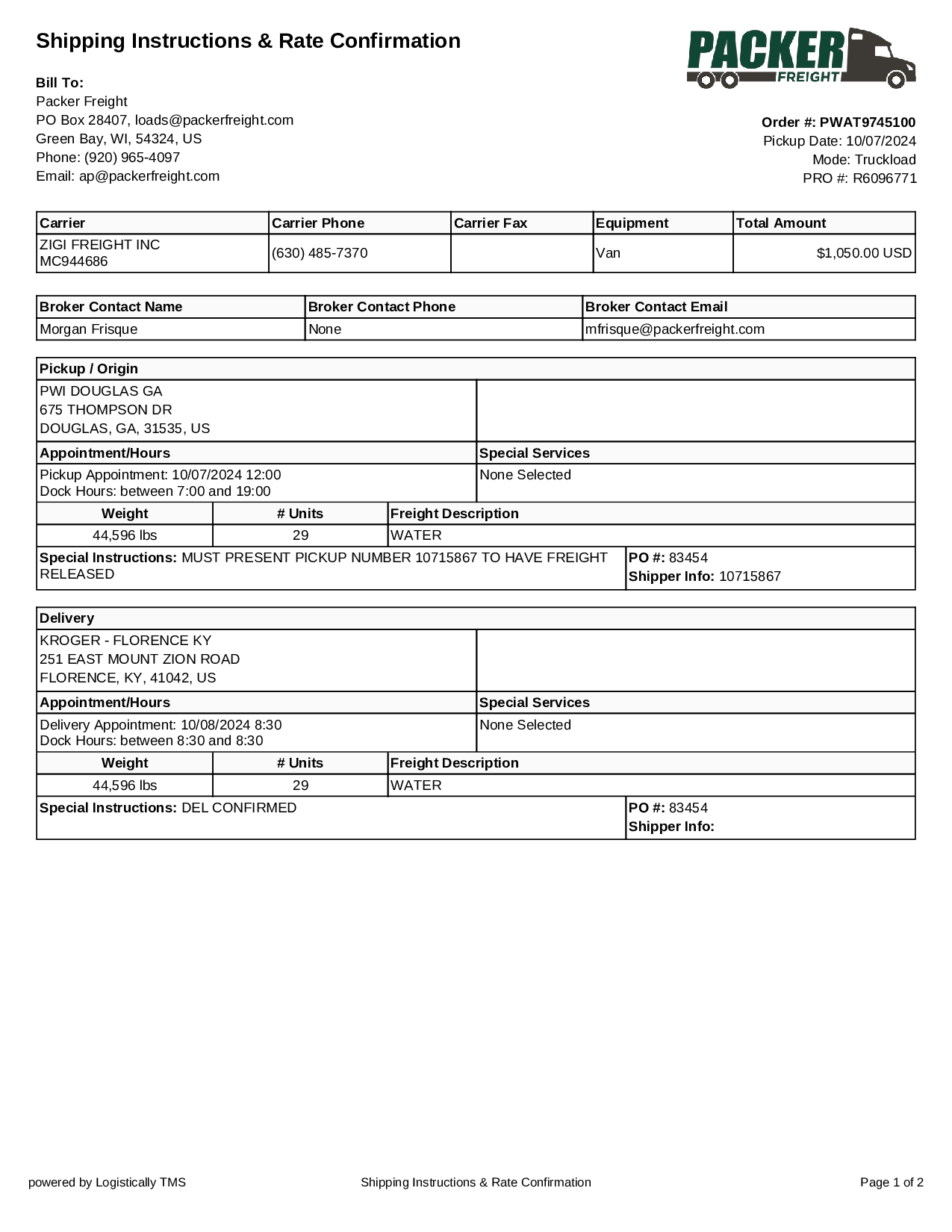 Shipping Instructions & Rate Confirmation

PACKER FREIGHT

Bill To:
Packer Freight
PO Box 28407, loads@packerfreight.com
Green Bay, WI, 54324, US
Phone: (920) 965-4097
Email: ap@packerfreight.com

Order #: PWAT9745100
Pickup Date: 10/07/2024
Mode: Truckload
PRO #: R6096771

| Carrier | Carrier Phone | Carrier Fax | Equipment | Total Amount |
|---|---|---|---|---|
| ZIGI FREIGHT INC MC944686 | (630) 485-7370 | | Van | $1,050.00 USD |

| Broker Contact Name | Broker Contact Phone | Broker Contact Email |
|---|---|---|
| Morgan Frisque | None | mfrisque@packerfreight.com |

Pickup / Origin

PWI DOUGLAS GA
675 THOMPSON DR
DOUGLAS, GA, 31535, US

| Appointment/Hours | Special Services |
|---|---|
| Pickup Appointment: 10/07/2024 12:00 Dock Hours: between 7:00 and 19:00 | None Selected |

| Weight | # Units | Freight Description |
|---|---|---|
| 44,596 lbs | 29 | WATER |

Special Instructions: MUST PRESENT PICKUP NUMBER 10715867 TO HAVE FREIGHT RELEASED

PO #: 83454
Shipper Info: 10715867

Delivery

KROGER - FLORENCE KY
251 EAST MOUNT ZION ROAD
FLORENCE, KY, 41042, US

| Appointment/Hours | Special Services |
|---|---|
| Delivery Appointment: 10/08/2024 8:30 Dock Hours: between 8:30 and 8:30 | None Selected |

| Weight | # Units | Freight Description |
|---|---|---|
| 44,596 lbs | 29 | WATER |

Special Instructions: DEL CONFIRMED

PO #: 83454
Shipper Info:

powered by Logistically TMS
Shipping Instructions & Rate Confirmation
Page 1 of 2